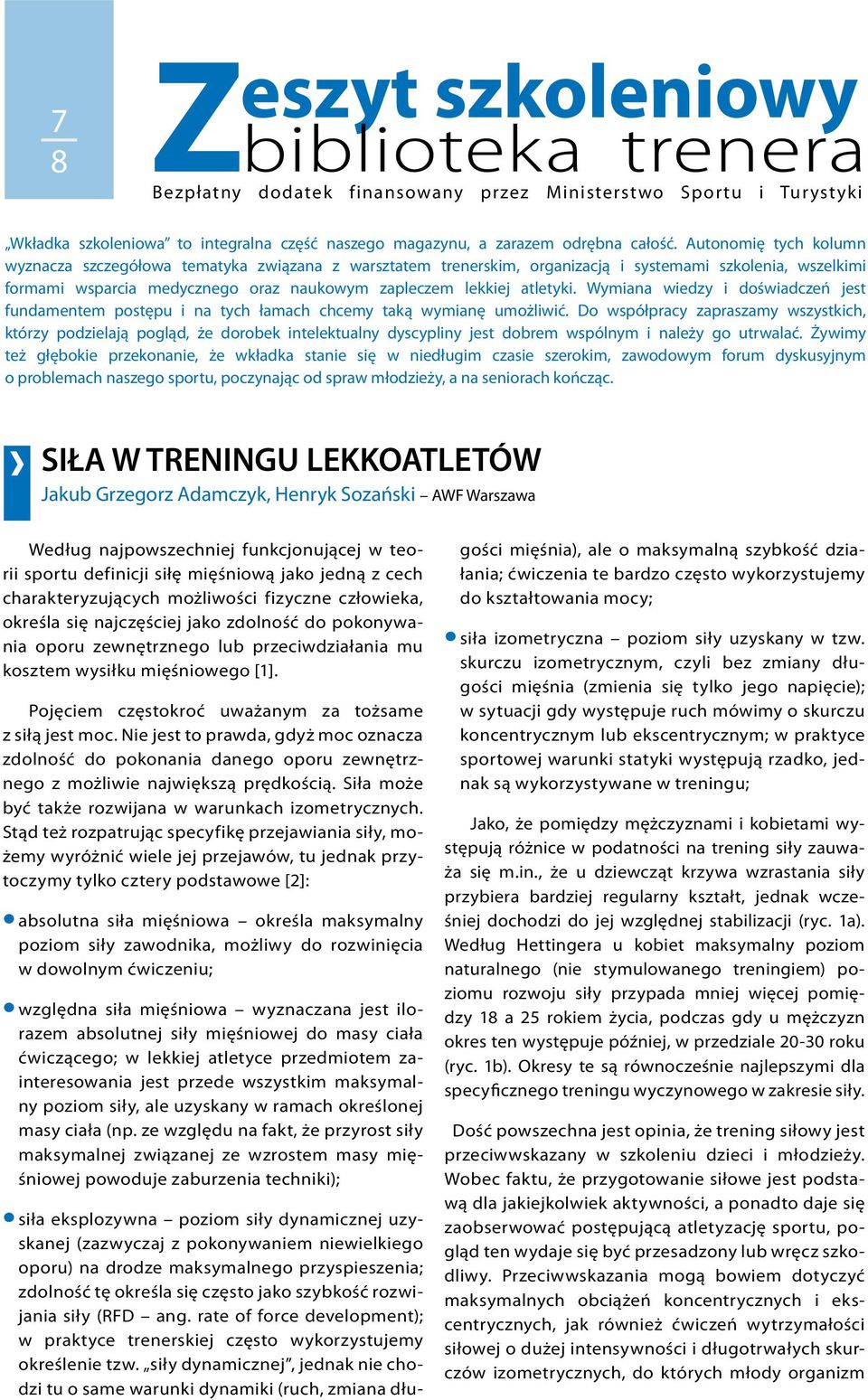 7
8

Zeszyt szkoleniowy
biblioteka trenera

Bezpłatny dodatek finansowany przez Ministerstwo Sportu i Turystyki

„Wkładka szkoleniowa” to integralna część naszego magazynu, a zarazem odrębna całość. Autonomię tych kolumn wyznacza szczegółowa tematyka związana z warsztatem trenerskim, organizacją i systemami szkolenia, wszelkimi formami wsparcia medycznego oraz naukowym zapleczem lekkiej atletyki. Wymiana wiedzy i doświadczeń jest fundamentem postępu i na tych łamach chcemy taką wymianę umożliwić. Do współpracy zapraszamy wszystkich, którzy podzielają pogląd, że dorobek intelektualny dyscypliny jest dobrem wspólnym i należy go utrwalać. Żywimy też głębokie przekonanie, że wkładka stanie się w niedługim czasie szerokim, zawodowym forum dyskusyjnym o problemach naszego sportu, poczynając od spraw młodzieży, a na seniorach kończąc.

SIŁA W TRENINGU LEKKOATLETÓW
Jakub Grzegorz Adamczyk, Henryk Sozański – AWF Warszawa

Według najpowszechniej funkcjonującej w teorii sportu definicji siłę mięśniową jako jedną z cech charakteryzujących możliwości fizyczne człowieka, określa się najczęściej jako zdolność do pokonywania oporu zewnętrznego lub przeciwdziałania mu kosztem wysiłku mięśniowego [1].

Pojęciem częstokroć uważanym za tożsame z siłą jest moc. Nie jest to prawda, gdyż moc oznacza zdolność do pokonania danego oporu zewnętrznego z możliwie największą prędkością. Siła może być także rozwijana w warunkach izometrycznych. Stąd też rozpatrując specyfikę przejawiania siły, możemy wyróżnić wiele jej przejawów, tu jednak przytoczymy tylko cztery podstawowe [2]:

absolutna siła mięśniowa – określa maksymalny poziom siły zawodnika, możliwy do rozwinięcia w dowolnym ćwiczeniu;

względna siła mięśniowa – wyznaczana jest ilorazem absolutnej siły mięśniowej do masy ciała ćwiczącego; w lekkiej atletyce przedmiotem zainteresowania jest przede wszystkim maksymalny poziom siły, ale uzyskany w ramach określonej masy ciała (np. ze względu na fakt, że przyrost siły maksymalnej związanej ze wzrostem masy mięśniowej powoduje zaburzenia techniki);

siła eksplozywna – poziom siły dynamicznej uzyskanej (zazwyczaj z pokonywaniem niewielkiego oporu) na drodze maksymalnego przyspieszenia; zdolność tę określa się często jako szybkość rozwijania siły (RFD – ang. rate of force development); w praktyce trenerskiej często wykorzystujemy określenie tzw. „siły dynamicznej”, jednak nie chodzi tu o same warunki dynamiki (ruch, zmiana długości mięśnia), ale o maksymalną szybkość działania; ćwiczenia te bardzo często wykorzystujemy do kształtowania mocy;

siła izometryczna – poziom siły uzyskany w tzw. skurczu izometrycznym, czyli bez zmiany długości mięśnia (zmienia się tylko jego napięcie); w sytuacji gdy występuje ruch mówimy o skurczu koncentrycznym lub ekscentrycznym; w praktyce sportowej warunki statyki występują rzadko, jednak są wykorzystywane w treningu;

Jako, że pomiędzy mężczyznami i kobietami występują różnice w podatności na trening siły zauważa się m.in., że u dziewcząt krzywa wzrastania siły przybiera bardziej regularny kształt, jednak wcześniej dochodzi do jej względnej stabilizacji (ryc. 1a). Według Hettingera u kobiet maksymalny poziom naturalnego (nie stymulowanego treningiem) poziomu rozwoju siły przypada mniej więcej pomiędzy 18 a 25 rokiem życia, podczas gdy u mężczyzn okres ten występuje później, w przedziale 20-30 roku (ryc. 1b). Okresy te są równocześnie najlepszymi dla specyficznego treningu wyczynowego w zakresie siły.

Dość powszechna jest opinia, że trening siłowy jest przeciwwskazany w szkoleniu dzieci i młodzieży. Wobec faktu, że przygotowanie siłowe jest podstawą dla jakiejkolwiek aktywności, a ponadto daje się zaobserwować postępującą atletyzację sportu, pogląd ten wydaje się być przesadzony lub wręcz szkodliwy. Przeciwwskazania mogą bowiem dotyczyć maksymalnych obciążeń koncentrycznych i ekscentrycznych, jak również ćwiczeń wytrzymałości siłowej o dużej intensywności i długotrwałych skurczów izometrycznych, do których młody organizm